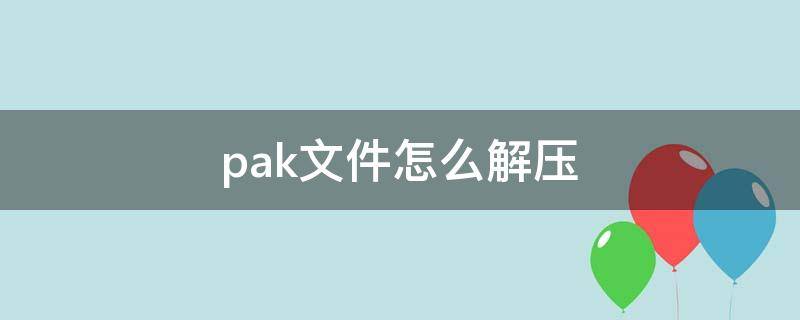 pak文件怎么解压